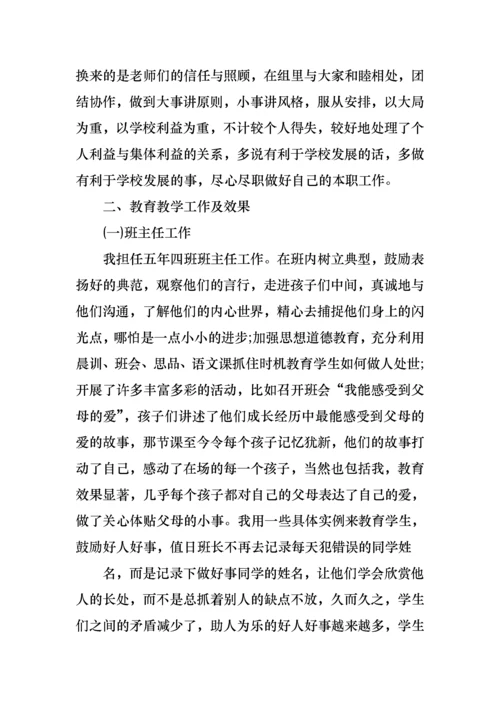 换来的是老师们的信任与照顾，在组里与大家和睦相处，团结协作，做到大事讲原则，小事讲风格，服从安排，以大局为重，以学校利益为重，不计较个人得失，较好地处理了个人利益与集体利益的关系，多说有利于学校发展的话，多做有利于学校发展的事，尽心尽职做好自己的本职工作。

二、教育教学工作及效果

㈠班主任工作

我担任五年四班班主任工作。在班内树立典型，鼓励表扬好的典范，观察他们的言行，走进孩子们中间，真诚地与他们沟通，了解他们的内心世界，精心去捕捉他们身上的闪光点，哪怕是一点小小的进步;加强思想道德教育，充分利用晨训、班会、思品、语文课抓住时机教育学生如何做人处世;开展了许多丰富多彩的活动，比如召开班会“我能感受到父母的爱”，孩子们讲述了他们成长经历中最能感受到父母的爱的故事，那节课至今令每个孩子记忆犹新，他们的故事打动了自己，感动了在场的每一个孩子，当然也包括我，教育效果显著，几乎每个孩子都对自己的父母表达了自己的爱，做了关心体贴父母的小事。我用一些具体实例来教育学生，鼓励好人好事，值日班长不再去记录每天犯错误的同学姓

名，而是记录下做好事同学的姓名，让他们学会欣赏他人的长处，而不是总抓着别人的缺点不放，久而久之，学生们之间的矛盾减少了，助人为乐的好人好事越来越多，学生